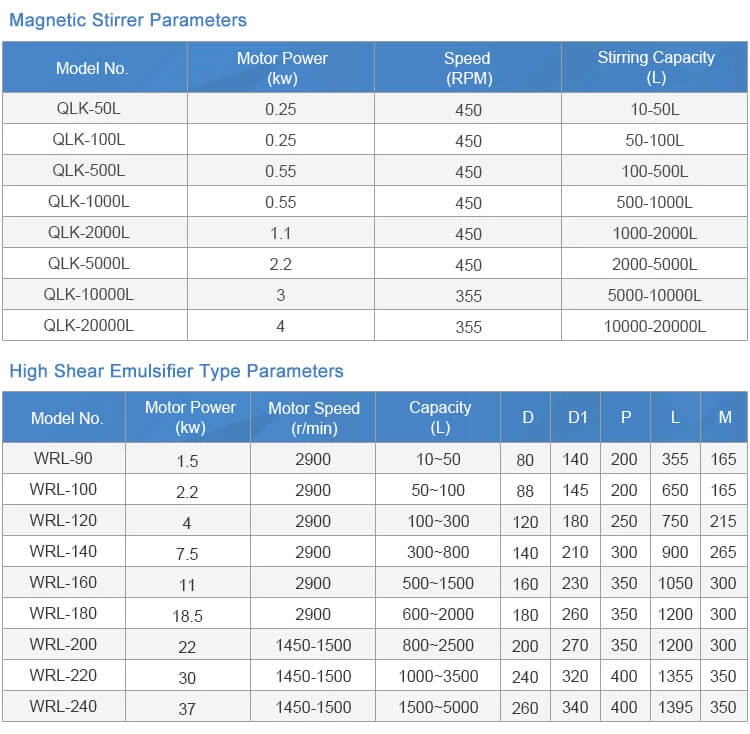 Magnetic Stirrer Parameters

| Model No. | Motor Power (kw) | Speed (RPM) | Stirring Capacity (L) |
|---|---|---|---|
| QLK-50L | 0.25 | 450 | 10-50L |
| QLK-100L | 0.25 | 450 | 50-100L |
| QLK-500L | 0.55 | 450 | 100-500L |
| QLK-1000L | 0.55 | 450 | 500-1000L |
| QLK-2000L | 1.1 | 450 | 1000-2000L |
| QLK-5000L | 2.2 | 450 | 2000-5000L |
| QLK-10000L | 3 | 355 | 5000-10000L |
| QLK-20000L | 4 | 355 | 10000-20000L |

High Shear Emulsifier Type Parameters

| Model No. | Motor Power (kw) | Motor Speed (r/min) | Capacity (L) | D | D1 | P | L | M |
|---|---|---|---|---|---|---|---|---|
| WRL-90 | 1.5 | 2900 | 10~50 | 80 | 140 | 200 | 355 | 165 |
| WRL-100 | 2.2 | 2900 | 50~100 | 88 | 145 | 200 | 650 | 165 |
| WRL-120 | 4 | 2900 | 100~300 | 120 | 180 | 250 | 750 | 215 |
| WRL-140 | 7.5 | 2900 | 300~800 | 140 | 210 | 300 | 900 | 265 |
| WRL-160 | 11 | 2900 | 500~1500 | 160 | 230 | 350 | 1050 | 300 |
| WRL-180 | 18.5 | 2900 | 600~2000 | 180 | 260 | 350 | 1200 | 300 |
| WRL-200 | 22 | 1450-1500 | 800~2500 | 200 | 270 | 350 | 1200 | 300 |
| WRL-220 | 30 | 1450-1500 | 1000~3500 | 240 | 320 | 400 | 1355 | 350 |
| WRL-240 | 37 | 1450-1500 | 1500~5000 | 260 | 340 | 400 | 1395 | 350 |